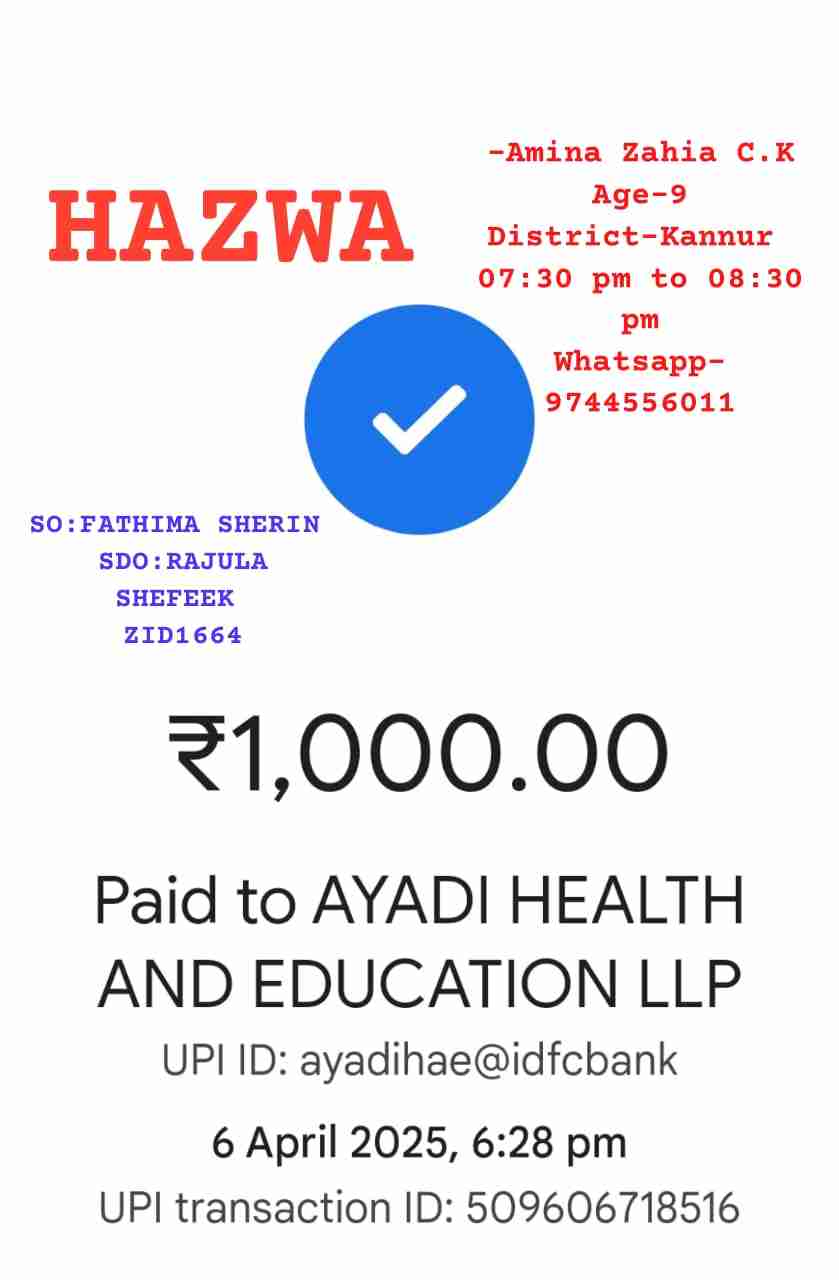 HAZWA

-Amina Zahia C.K
Age-9
District-Kannur
07:30 pm to 08:30 pm
Whatsapp-9744556011

SO:FATHIMA SHERIN
SDO:RAJULA SHEFEEK
ZID1664

₹1,000.00

Paid to AYADI HEALTH AND EDUCATION LLP
UPI ID: ayadihae@idfcbank

6 April 2025, 6:28 pm
UPI transaction ID: 509606718516